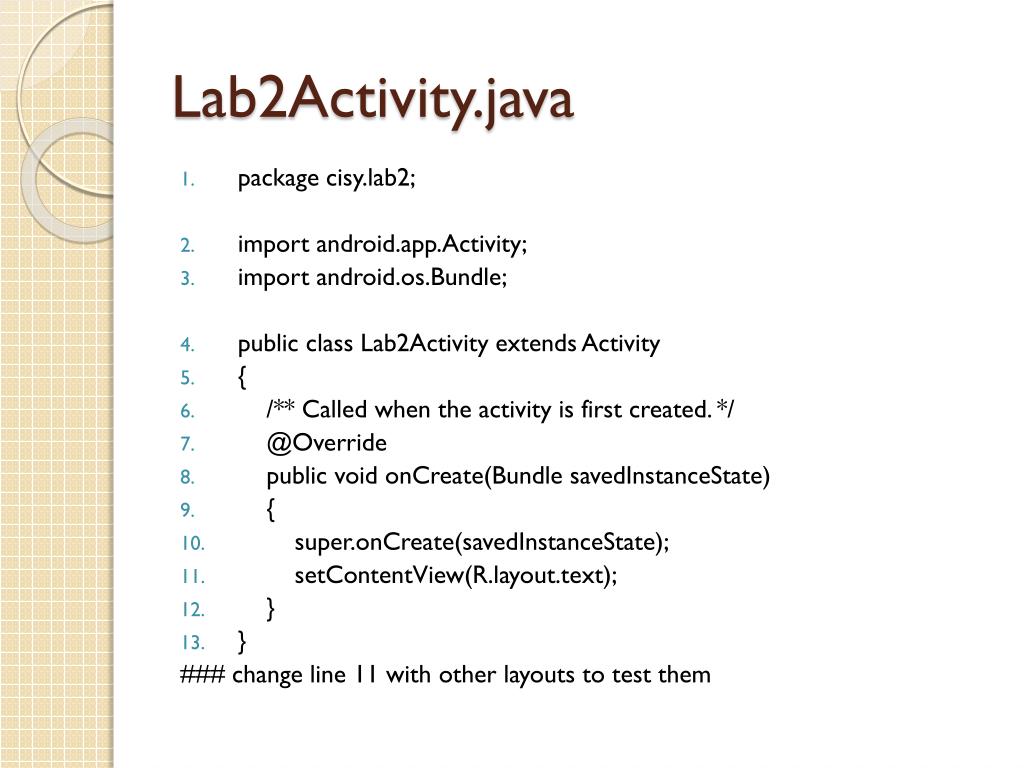 Lab2Activity.java

1. package cisy.lab2;

2. import android.app.Activity;
3. import android.os.Bundle;

4. public class Lab2Activity extends Activity
5. {
6. /** Called when the activity is first created. */
7. @Override
8. public void onCreate(Bundle savedInstanceState)
9. {
10. super.onCreate(savedInstanceState);
11. setContentView(R.layout.text);
12. }
13. }
### change line 11 with other layouts to test them